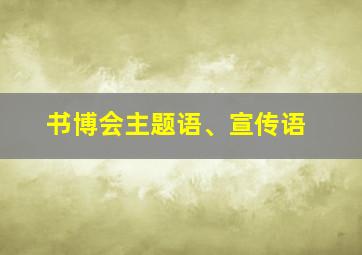 书博会主题语、宣传语